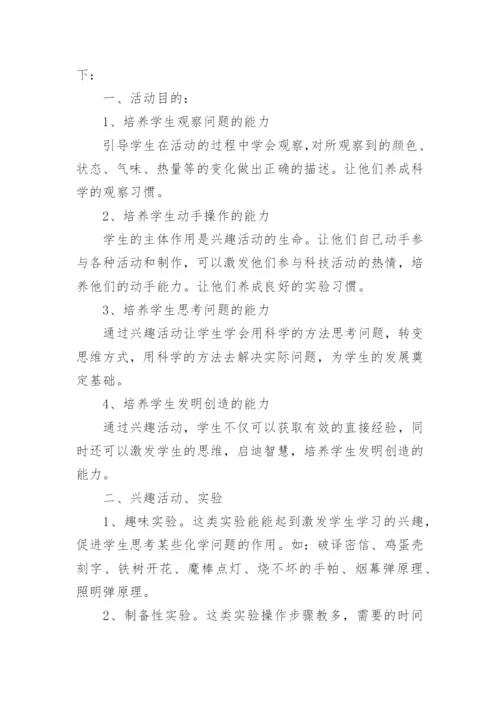 下：

一、活动目的：

1、培养学生观察问题的能力

引导学生在活动的过程中学会观察,对所观察到的颜色、状态、气味、热量等的变化做出正确的描述。让他们养成科学的观察习惯。

2、培养学生动手操作的能力

学生的主体作用是兴趣活动的生命。让他们自己动手参与各种活动和制作，可以激发他们参与科技活动的热情，培养他们的动手能力。让他们养成良好的实验习惯。

3、培养学生思考问题的能力

通过兴趣活动让学生学会用科学的方法思考问题，转变思维方式，用科学的方法去解决实际问题，为学生的发展奠定基础。

4、培养学生发明创造的能力

通过兴趣活动，学生不仅可以获取有效的直接经验，同时还可以激发学生的思维，启迪智慧，培养学生发明创造的能力。

二、兴趣活动、实验

1、趣味实验。这类实验能能起到激发学生学习的兴趣，促进学生思考某些化学问题的作用。如：破译密信、鸡蛋壳刻字、铁树开花、魔棒点灯、烧不坏的手帕、烟幕弹原理、照明弹原理。

2、制备性实验。这类实验操作步骤教多，需要的时间